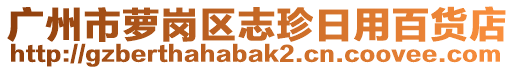 广州市萝岗区志珍日用百货店
http://gzberthahabak2.cn.coovee.com